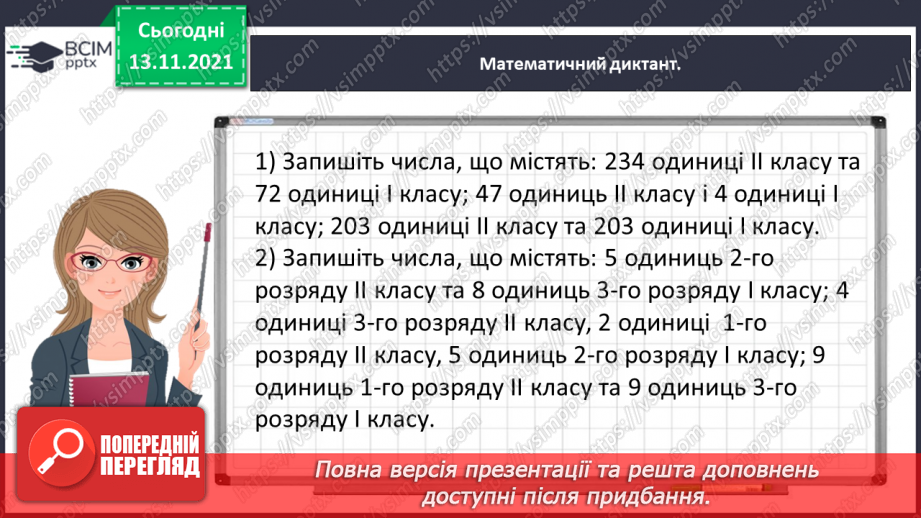 ВСІМ pptx

Сьогодні 13.11.2021

Математичний диктант.

1) Запишіть числа, що містять: 234 одиниці ІІ класу та 72 одиниці І класу; 47 одиниць ІІ класу і 4 одиниці І класу; 203 одиниці ІІ класу та 203 одиниці І класу.
2) Запишіть числа, що містять: 5 одиниць 2-го розряду ІІ класу та 8 одиниць 3-го розряду І класу; 4 одиниці 3-го розряду ІІ класу, 2 одиниці 1-го розряду ІІ класу, 5 одиниць 2-го розряду І класу; 9 одиниць 1-го розряду ІІ класу та 9 одиниць 3-го розряду І класу.

ПОПЕРЕДНІЙ ПЕРЕГЛЯД

Повна версія презентації та решта доповнень доступні після придбання.

https://vsimpptx.com